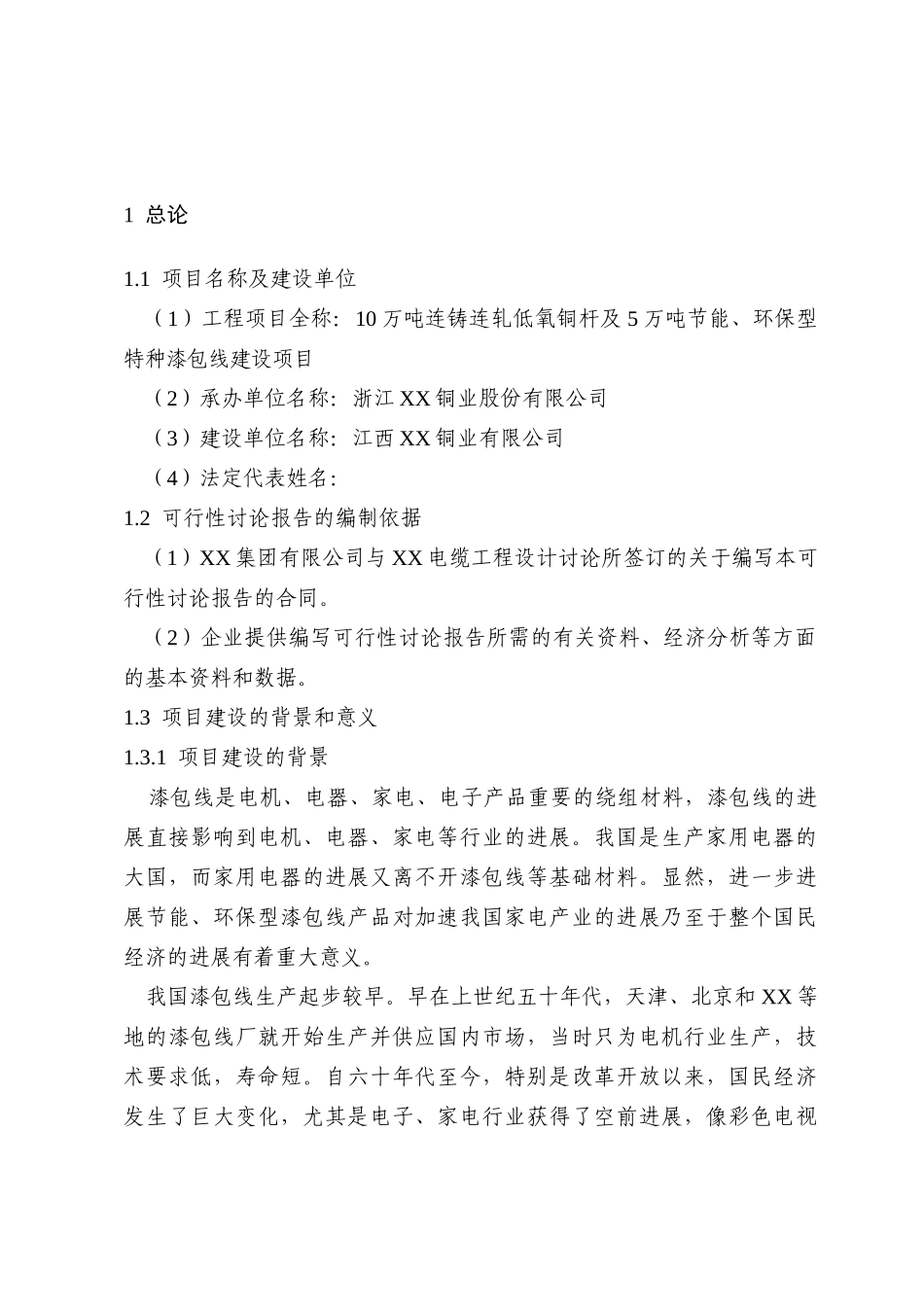 1 总论

1.1 项目名称及建设单位

（1）工程项目全称：10 万吨连铸连轧低氧铜杆及 5 万吨节能、环保型特种漆包线建设项目

（2）承办单位名称：浙江 XX 铜业股份有限公司

（3）建设单位名称：江西 XX 铜业有限公司

（4）法定代表姓名：

1.2 可行性讨论报告的编制依据

（1）XX 集团有限公司与 XX 电缆工程设计讨论所签订的关于编写本可行性讨论报告的合同。

（2）企业提供编写可行性讨论报告所需的有关资料、经济分析等方面的基本资料和数据。

1.3 项目建设的背景和意义

1.3.1 项目建设的背景

漆包线是电机、电器、家电、电子产品重要的绕组材料，漆包线的进展直接影响到电机、电器、家电等行业的进展。我国是生产家用电器的大国，而家用电器的进展又离不开漆包线等基础材料。显然，进一步进展节能、环保型漆包线产品对加速我国家电产业的进展乃至于整个国民经济的进展有着重大意义。

我国漆包线生产起步较早。早在上世纪五十年代，天津、北京和 XX 等地的漆包线厂就开始生产并供应国内市场，当时只为电机行业生产，技术要求低，寿命短。自六十年代至今，特别是改革开放以来，国民经济发生了巨大变化，尤其是电子、家电行业获得了空前进展，像彩色电视